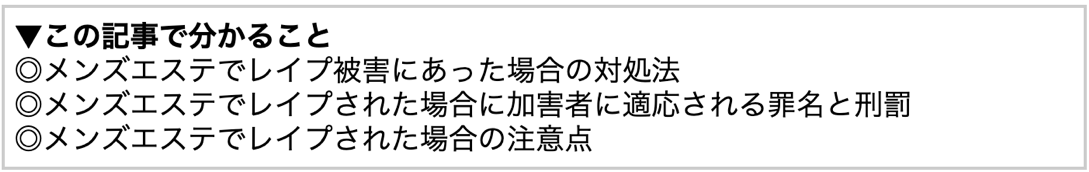 ▼この記事で分かること
◎メンズエステでレイプ被害にあった場合の対処法
◎メンズエステでレイプされた場合に加害者に適応される罪名と刑罰
◎メンズエステでレイプされた場合の注意点